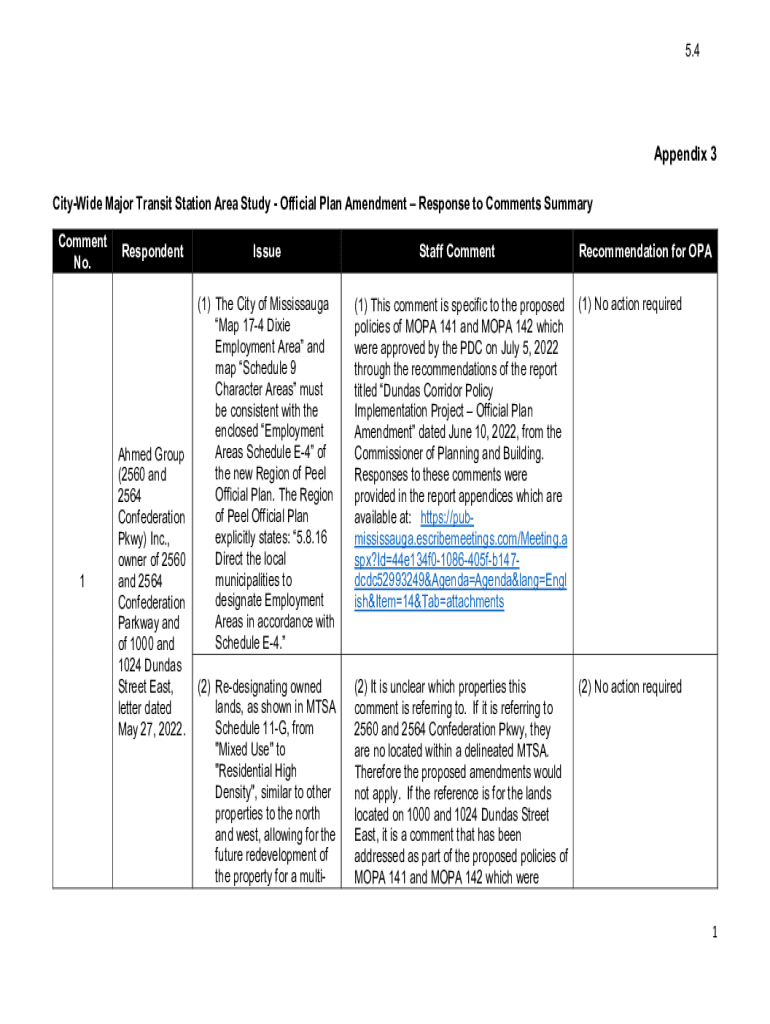 5.4

Appendix 3

City-Wide Major Transit Station Area Study - Official Plan Amendment – Response to Comments Summary

| Comment No. | Respondent | Issue | Staff Comment | Recommendation for OPA |
|---|---|---|---|---|
| 1 | Ahmed Group (2560 and 2564 Confederation Pkwy) Inc., owner of 2560 and 2564 Confederation Parkway and of 1000 and 1024 Dundas Street East, letter dated May 27, 2022. | (1) The City of Mississauga "Map 17-4 Dixie Employment Area" and map "Schedule 9 Character Areas" must be consistent with the enclosed "Employment Areas Schedule E-4" of the new Region of Peel Official Plan. The Region of Peel Official Plan explicitly states: "5.8.16 Direct the local municipalities to designate Employment Areas in accordance with Schedule E-4." | (1) This comment is specific to the proposed policies of MOPA 141 and MOPA 142 which were approved by the PDC on July 5, 2022 through the recommendations of the report titled "Dundas Corridor Policy Implementation Project – Official Plan Amendment" dated June 10, 2022, from the Commissioner of Planning and Building. Responses to these comments were provided in the report appendices which are available at: https://pub-mississauga.escribemeetings.com/Meeting.aspx?Id=44e134f0-1086-405f-b147-dcdc52993249&Agenda=Agenda&lang=English&Item=14&Tab=attachments | (1) No action required |
| | | (2) Re-designating owned lands, as shown in MTSA Schedule 11-G, from "Mixed Use" to "Residential High Density", similar to other properties to the north and west, allowing for the future redevelopment of the property for a multi- | (2) It is unclear which properties this comment is referring to. If it is referring to 2560 and 2564 Confederation Pkwy, they are no located within a delineated MTSA. Therefore the proposed amendments would not apply. If the reference is for the lands located on 1000 and 1024 Dundas Street East, it is a comment that has been addressed as part of the proposed policies of MOPA 141 and MOPA 142 which were | (2) No action required |

1